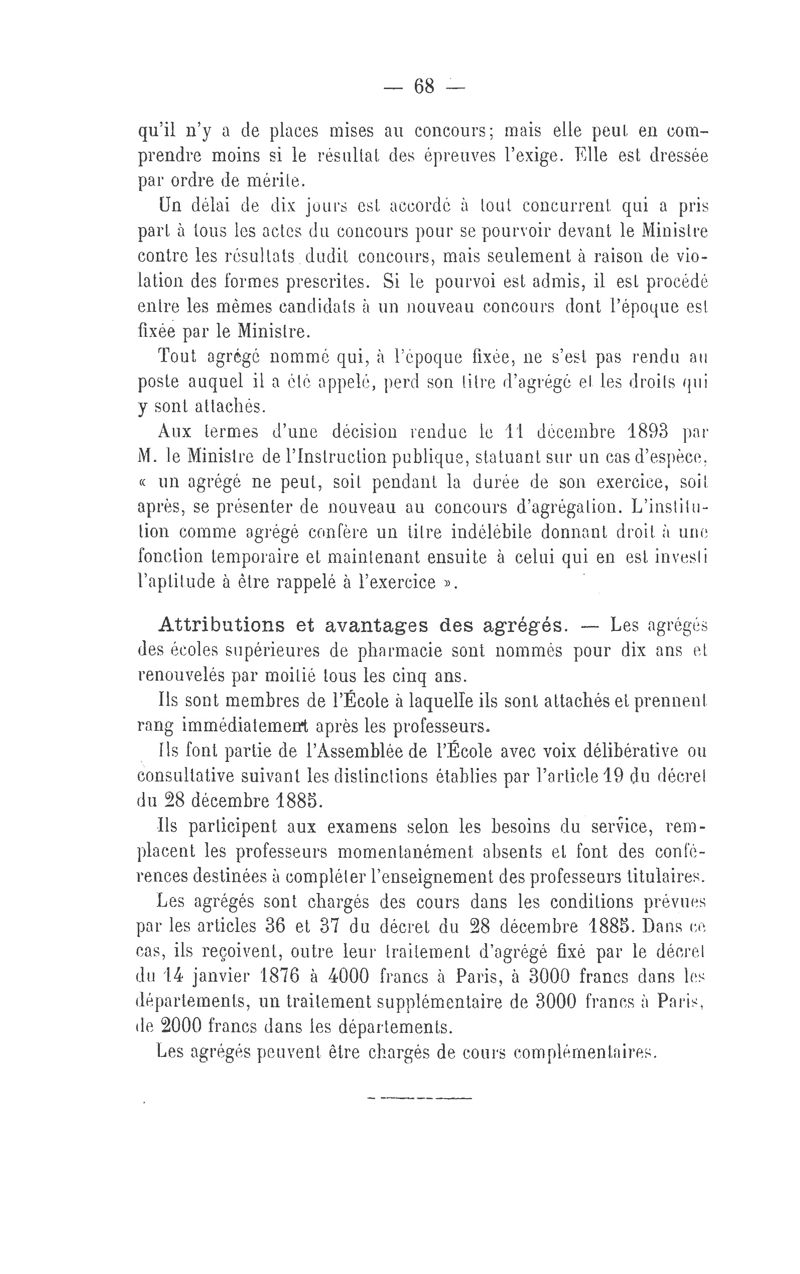 — 68 —

qu'il n'y a de places mises au concours; mais elle peut en comprendre moins si le résultat des épreuves l'exige. Elle est dressée par ordre de mérite.

Un délai de dix jours est accordé à tout concurrent qui a pris part à tous les actes du concours pour se pourvoir devant le Ministre contre les résultats dudit concours, mais seulement à raison de violation des formes prescrites. Si le pourvoi est admis, il est procédé entre les mêmes candidats à un nouveau concours dont l'époque est fixée par le Ministre.

Tout agrégé nommé qui, à l'époque fixée, ne s'est pas rendu au poste auquel il a été appelé, perd son titre d'agrégé et les droits qui y sont attachés.

Aux termes d'une décision rendue le 11 décembre 1893 par M. le Ministre de l'Instruction publique, statuant sur un cas d'espèce, « un agrégé ne peut, soit pendant la durée de son exercice, soit après, se présenter de nouveau au concours d'agrégation. L'institution comme agrégé confère un titre indélébile donnant droit à une fonction temporaire et maintenant ensuite à celui qui en est investi l'aptitude à être rappelé à l'exercice ».

Attributions et avantages des agrégés. — Les agrégés des écoles supérieures de pharmacie sont nommés pour dix ans et renouvelés par moitié tous les cinq ans.

Ils sont membres de l'École à laquelle ils sont attachés et prennent rang immédiatement après les professeurs.

Ils font partie de l'Assemblée de l'École avec voix délibérative ou consultative suivant les distinctions établies par l'article 19 du décret du 28 décembre 1885.

Ils participent aux examens selon les besoins du service, remplacent les professeurs momentanément absents et font des conférences destinées à compléter l'enseignement des professeurs titulaires.

Les agrégés sont chargés des cours dans les conditions prévues par les articles 36 et 37 du décret du 28 décembre 1885. Dans ce cas, ils reçoivent, outre leur traitement d'agrégé fixé par le décret du 14 janvier 1876 à 4000 francs à Paris, à 3000 francs dans les départements, un traitement supplémentaire de 3000 francs à Paris, de 2000 francs dans les départements.

Les agrégés peuvent être chargés de cours complémentaires.